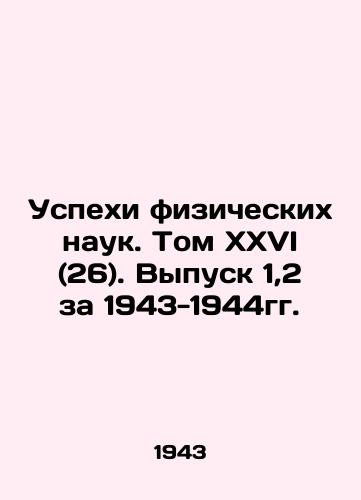 Успехи физических наук. Том XXVI (26). Выпуск 1,2 за 1943-1944гг.

1943